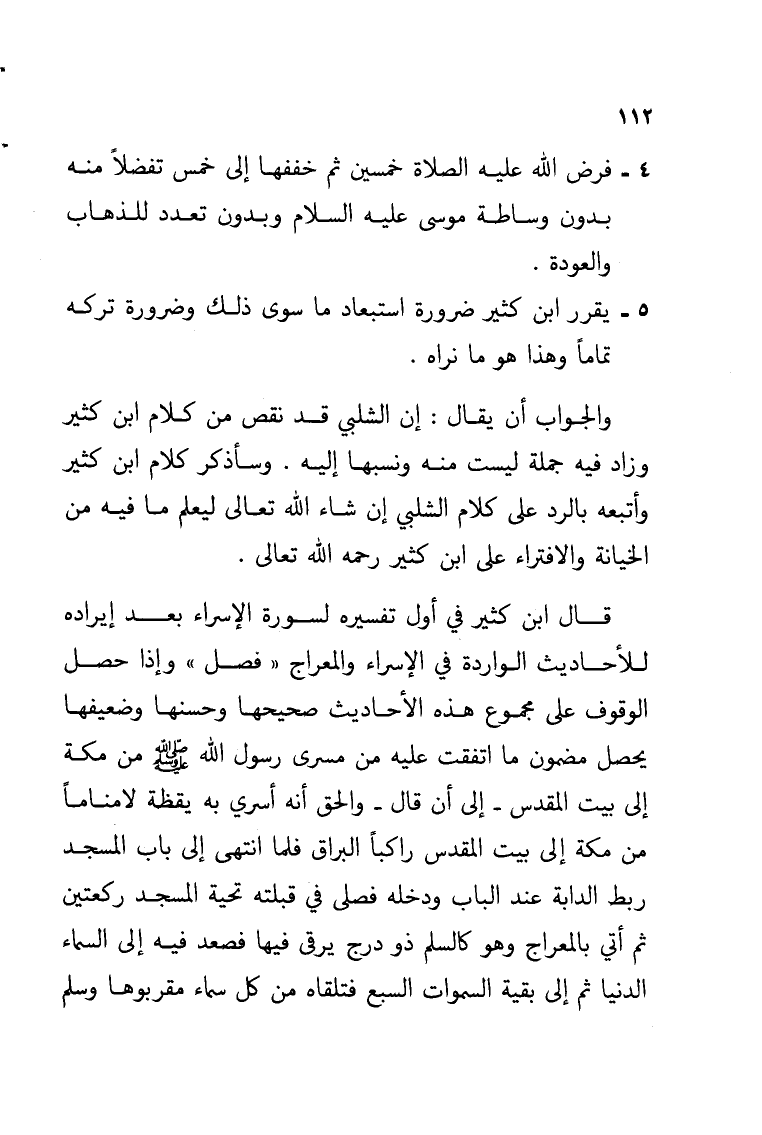 ١١٢

٤ ـ فرض الله عليه الصلاة خمسين ثم خففها إلى خمس تفضلاً منه بدون وساطة موسى عليه السلام وبدون تعدد للذهاب والعودة .

٥ ـ يقرر ابن كثير ضرورة استبعاد ما سوى ذلك وضرورة تركه تماماً وهذا هو ما نراه .

والجواب أن يقال : إن الشلبي قد نقص من كلام ابن كثير وزاد فيه جملة ليست منه ونسبها إليه . وسأذكر كلام ابن كثير وأتبعه بالرد على كلام الشلبي إن شاء الله تعالى ليعلم ما فيه من الخيانة والافتراء على ابن كثير رحمه الله تعالى .

قال ابن كثير في أول تفسيره لسورة الإسراء بعد إيراده للأحاديث الواردة في الإسراء والمعراج « فصل » وإذا حصل الوقوف على مجموع هذه الأحاديث صحيحها وحسنها وضعيفها يحصل مضمون ما اتفقت عليه من مسرى رسول الله ﷺ من مكة إلى بيت المقدس ـ إلى أن قال ـ والحق أنه أسري به يقظة لامناماً من مكة إلى بيت المقدس راكباً البراق فلما انتهى إلى باب المسجد ربط الدابة عند الباب ودخله فصلى في قبلته تحية المسجد ركعتين ثم أتي بالمعراج وهو كالسلم ذو درج يرقى فيها فصعد فيه إلى السماء الدنيا ثم إلى بقية السموات السبع فتلقاه من كل سماء مقربوها وسلم